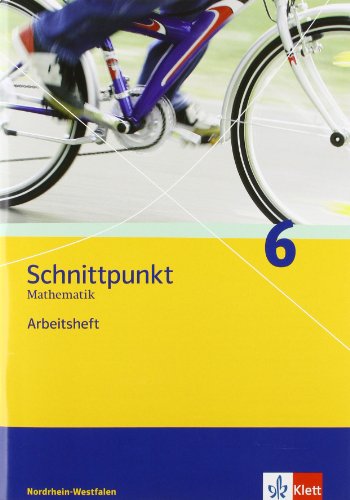 6

Schnittpunkt
Mathematik

Arbeitsheft

Nordrhein-Westfalen

Klett